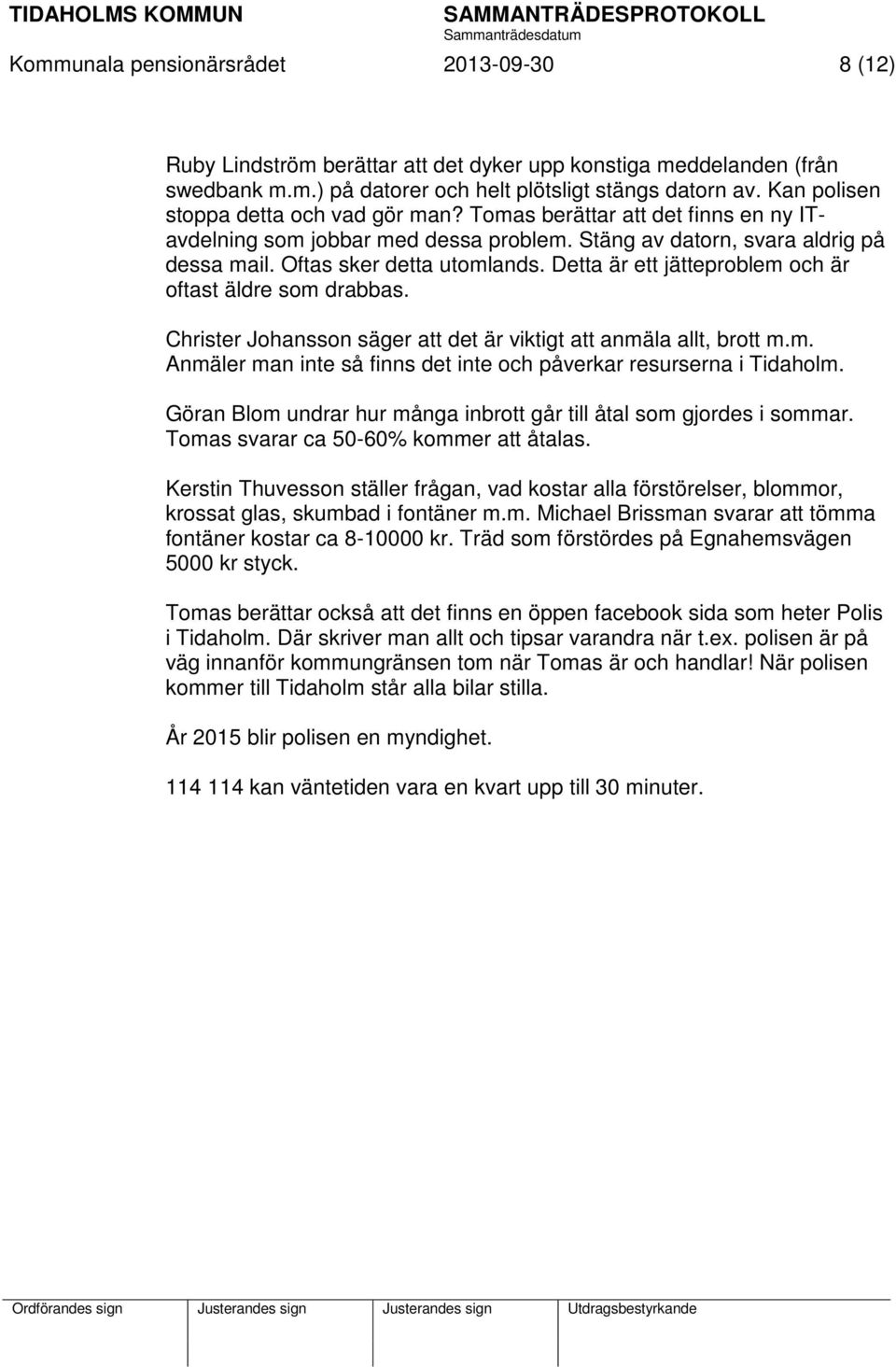 TIDAHOLMS KOMMUN SAMMANTRÄDESPROTOKOLL
Sammanträdesdatum
Kommunala pensionärsrådet 2013-09-30 8 (12)

Ruby Lindström berättar att det dyker upp konstiga meddelanden (från swedbank m.m.) på datorer och helt plötsligt stängs datorn av. Kan polisen stoppa detta och vad gör man? Tomas berättar att det finns en ny IT-avdelning som jobbar med dessa problem. Stäng av datorn, svara aldrig på dessa mail. Oftas sker detta utomlands. Detta är ett jätteproblem och är oftast äldre som drabbas.

Christer Johansson säger att det är viktigt att anmäla allt, brott m.m. Anmäler man inte så finns det inte och påverkar resurserna i Tidaholm.

Göran Blom undrar hur många inbrott går till åtal som gjordes i sommar. Tomas svarar ca 50-60% kommer att åtalas.

Kerstin Thuvesson ställer frågan, vad kostar alla förstörelser, blommor, krossat glas, skumbad i fontäner m.m. Michael Brissman svarar att tömma fontäner kostar ca 8-10000 kr. Träd som förstördes på Egnahemsvägen 5000 kr styck.

Tomas berättar också att det finns en öppen facebook sida som heter Polis i Tidaholm. Där skriver man allt och tipsar varandra när t.ex. polisen är på väg innanför kommungränsen tom när Tomas är och handlar! När polisen kommer till Tidaholm står alla bilar stilla.

År 2015 blir polisen en myndighet.

114 114 kan väntetiden vara en kvart upp till 30 minuter.

Ordförandes sign Justerandes sign Justerandes sign Utdragsbestyrkande